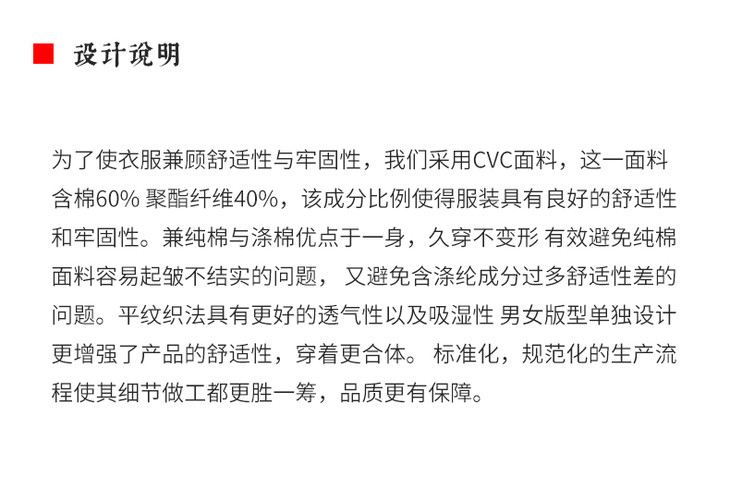 ■ 设计说明

为了使衣服兼顾舒适性与牢固性，我们采用CVC面料，这一面料含棉60% 聚酯纤维40%，该成分比例使得服装具有良好的舒适性和牢固性。兼纯棉与涤棉优点于一身，久穿不变形 有效避免纯棉面料容易起皱不结实的问题， 又避免含涤纶成分过多舒适性差的问题。平纹织法具有更好的透气性以及吸湿性 男女版型单独设计更增强了产品的舒适性，穿着更合体。 标准化，规范化的生产流程使其细节做工都更胜一筹，品质更有保障。